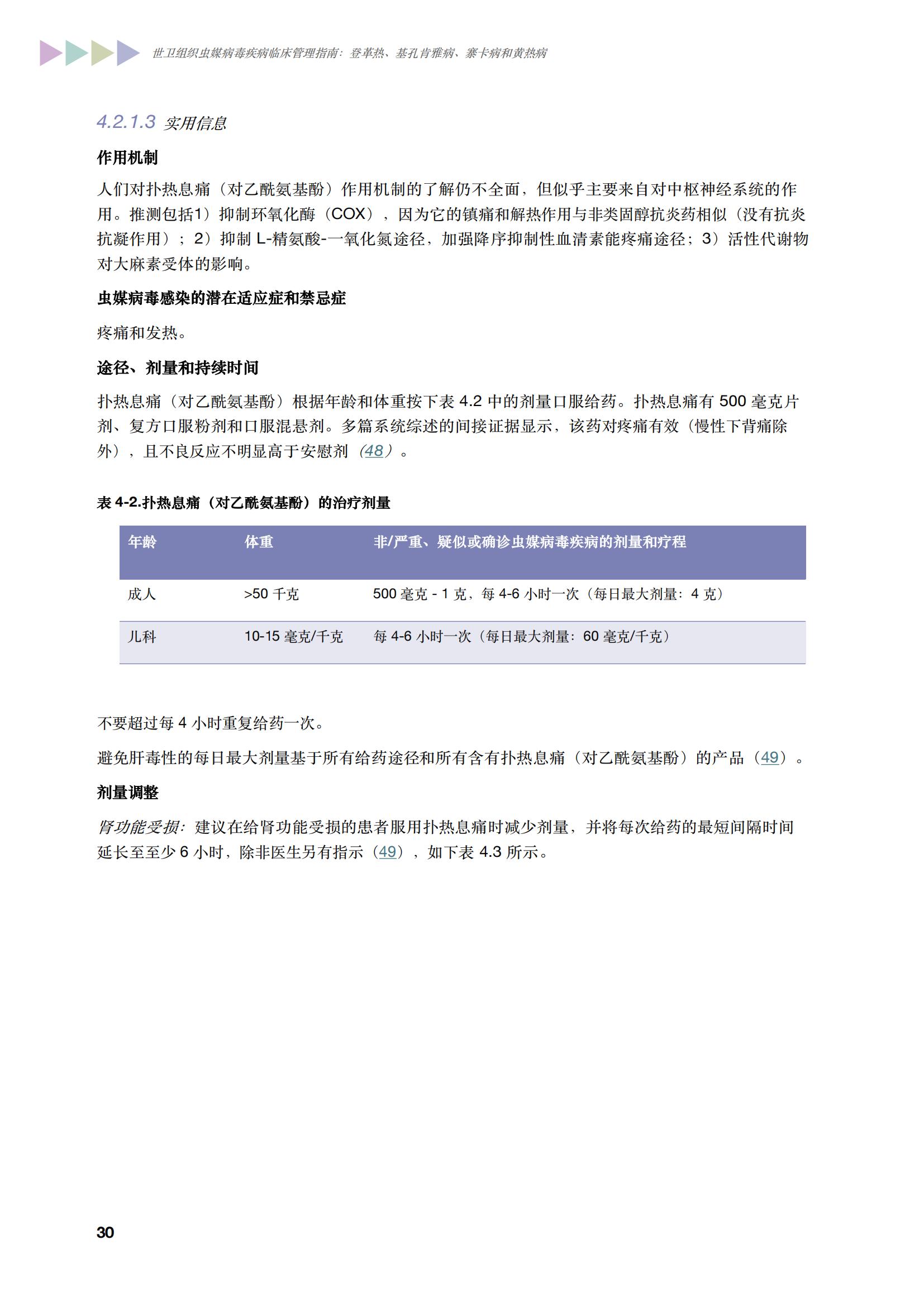 世卫组织虫媒病毒疾病临床管理指南：登革热、基孔肯雅病、寨卡病和黄热病

4.2.1.3 实用信息

作用机制

人们对扑热息痛（对乙酰氨基酚）作用机制的了解仍不全面，但似乎主要来自对中枢神经系统的作用。推测包括1）抑制环氧化酶（COX），因为它的镇痛和解热作用与非类固醇抗炎药相似（没有抗炎抗凝作用）；2）抑制 L-精氨酸-一氧化氮途径，加强降序抑制性血清素能疼痛途径；3）活性代谢物对大麻素受体的影响。

虫媒病毒感染的潜在适应症和禁忌症

疼痛和发热。

途径、剂量和持续时间

扑热息痛（对乙酰氨基酚）根据年龄和体重按下表 4.2 中的剂量口服给药。扑热息痛有 500 毫克片剂、复方口服粉剂和口服混悬剂。多篇系统综述的间接证据显示，该药对疼痛有效（慢性下背痛除外），且不良反应不明显高于安慰剂（48）。

表 4-2.扑热息痛（对乙酰氨基酚）的治疗剂量

| 年龄 | 体重 | 非/严重、疑似或确诊虫媒病毒疾病的剂量和疗程 |
|---|---|---|
| 成人 | >50 千克 | 500 毫克 - 1 克，每 4-6 小时一次（每日最大剂量：4 克） |
| 儿科 | 10-15 毫克/千克 | 每 4-6 小时一次（每日最大剂量：60 毫克/千克） |

不要超过每 4 小时重复给药一次。

避免肝毒性的每日最大剂量基于所有给药途径和所有含有扑热息痛（对乙酰氨基酚）的产品（49）。

剂量调整

肾功能受损：建议在给肾功能受损的患者服用扑热息痛时减少剂量，并将每次给药的最短间隔时间延长至至少 6 小时，除非医生另有指示（49），如下表 4.3 所示。

30